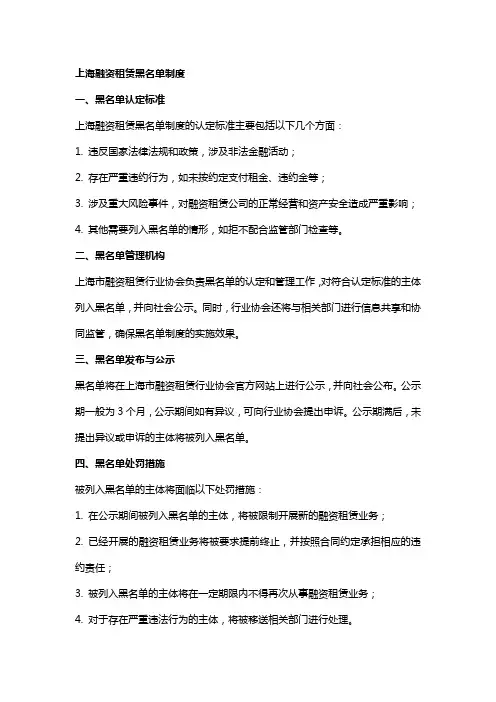 上海融资租赁黑名单制度

一、黑名单认定标准

上海融资租赁黑名单制度的认定标准主要包括以下几个方面：

1. 违反国家法律法规和政策，涉及非法金融活动；

2. 存在严重违约行为，如未按约定支付租金、违约金等；

3. 涉及重大风险事件，对融资租赁公司的正常经营和资产安全造成严重影响；

4. 其他需要列入黑名单的情形，如拒不配合监管部门检查等。

二、黑名单管理机构

上海市融资租赁行业协会负责黑名单的认定和管理工作，对符合认定标准的主体列入黑名单，并向社会公示。同时，行业协会还将与相关部门进行信息共享和协同监管，确保黑名单制度的实施效果。

三、黑名单发布与公示

黑名单将在上海市融资租赁行业协会官方网站上进行公示，并向社会公布。公示期一般为 3 个月，公示期间如有异议，可向行业协会提出申诉。公示期满后，未提出异议或申诉的主体将被列入黑名单。

四、黑名单处罚措施

被列入黑名单的主体将面临以下处罚措施：

1. 在公示期间被列入黑名单的主体，将被限制开展新的融资租赁业务；

2. 已经开展的融资租赁业务将被要求提前终止，并按照合同约定承担相应的违约责任；

3. 被列入黑名单的主体将在一定期限内不得再次从事融资租赁业务；

4. 对于存在严重违法行为的主体，将被移送相关部门进行处理。